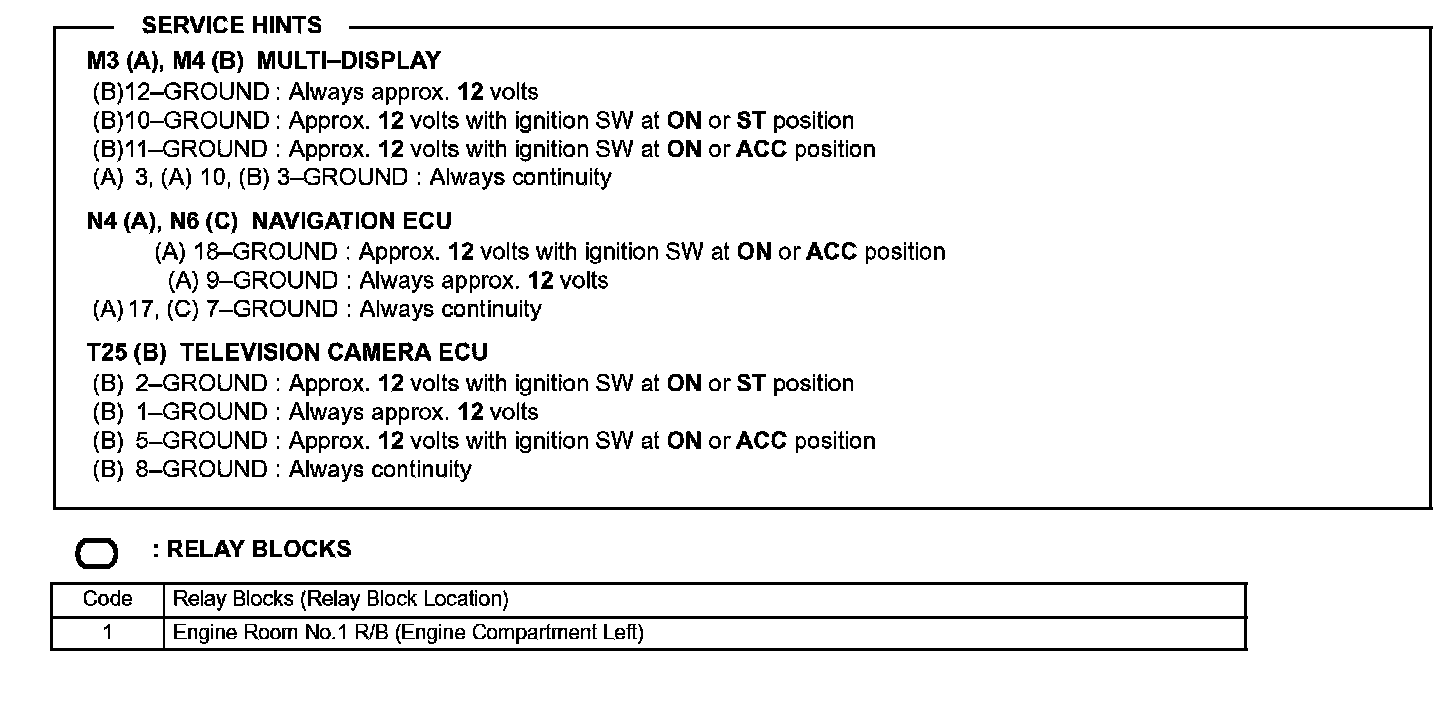 SERVICE HINTS

M3 (A), M4 (B) MULTI–DISPLAY
(B)12–GROUND : Always approx. 12 volts
(B)10–GROUND : Approx. 12 volts with ignition SW at ON or ST position
(B)11–GROUND : Approx. 12 volts with ignition SW at ON or ACC position
(A) 3, (A) 10, (B) 3–GROUND : Always continuity

N4 (A), N6 (C) NAVIGATION ECU
(A) 18–GROUND : Approx. 12 volts with ignition SW at ON or ACC position
(A) 9–GROUND : Always approx. 12 volts
(A) 17, (C) 7–GROUND : Always continuity

T25 (B) TELEVISION CAMERA ECU
(B) 2–GROUND : Approx. 12 volts with ignition SW at ON or ST position
(B) 1–GROUND : Always approx. 12 volts
(B) 5–GROUND : Approx. 12 volts with ignition SW at ON or ACC position
(B) 8–GROUND : Always continuity

: RELAY BLOCKS

| Code | Relay Blocks (Relay Block Location) |
|---|---|
| 1 | Engine Room No.1 R/B (Engine Compartment Left) |